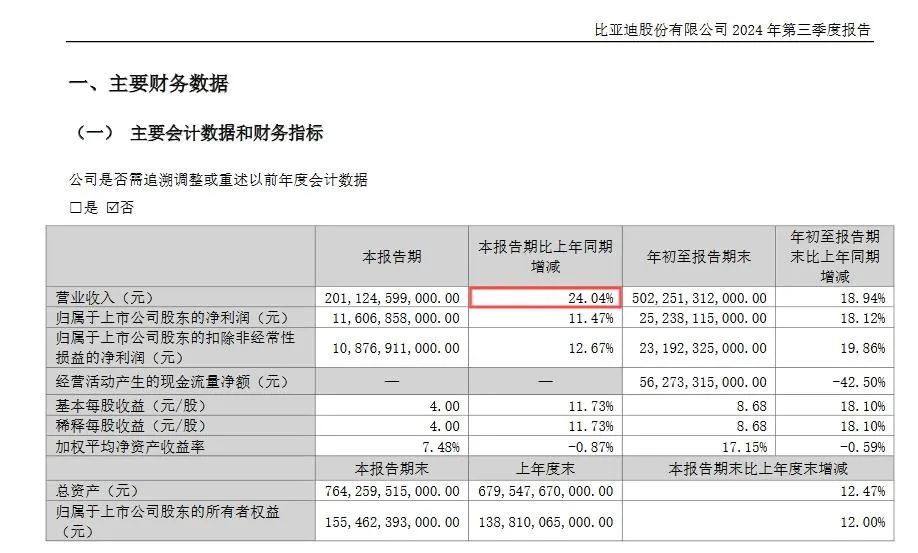 比亚迪股份有限公司2024年第三季度报告

一、主要财务数据

（一） 主要会计数据和财务指标

公司是否需追溯调整或重述以前年度会计数据

☐是 ☑否

|  | 本报告期 | 本报告期比上年同期增减 | 年初至报告期末 | 年初至报告期末比上年同期增减 |
|---|---|---|---|---|
| 营业收入（元） | 201,124,599,000.00 | 24.04% | 502,251,312,000.00 | 18.94% |
| 归属于上市公司股东的净利润（元） | 11,606,858,000.00 | 11.47% | 25,238,115,000.00 | 18.12% |
| 归属于上市公司股东的扣除非经常性损益的净利润（元） | 10,876,911,000.00 | 12.67% | 23,192,325,000.00 | 19.86% |
| 经营活动产生的现金流量净额（元） | — | — | 56,273,315,000.00 | -42.50% |
| 基本每股收益（元/股） | 4.00 | 11.73% | 8.68 | 18.10% |
| 稀释每股收益（元/股） | 4.00 | 11.73% | 8.68 | 18.10% |
| 加权平均净资产收益率 | 7.48% | -0.87% | 17.15% | -0.59% |
|  | 本报告期末 | 上年度末 | 本报告期末比上年度末增减 |  |
| 总资产（元） | 764,259,515,000.00 | 679,547,670,000.00 | 12.47% |  |
| 归属于上市公司股东的所有者权益（元） | 155,462,393,000.00 | 138,810,065,000.00 | 12.00% |  |